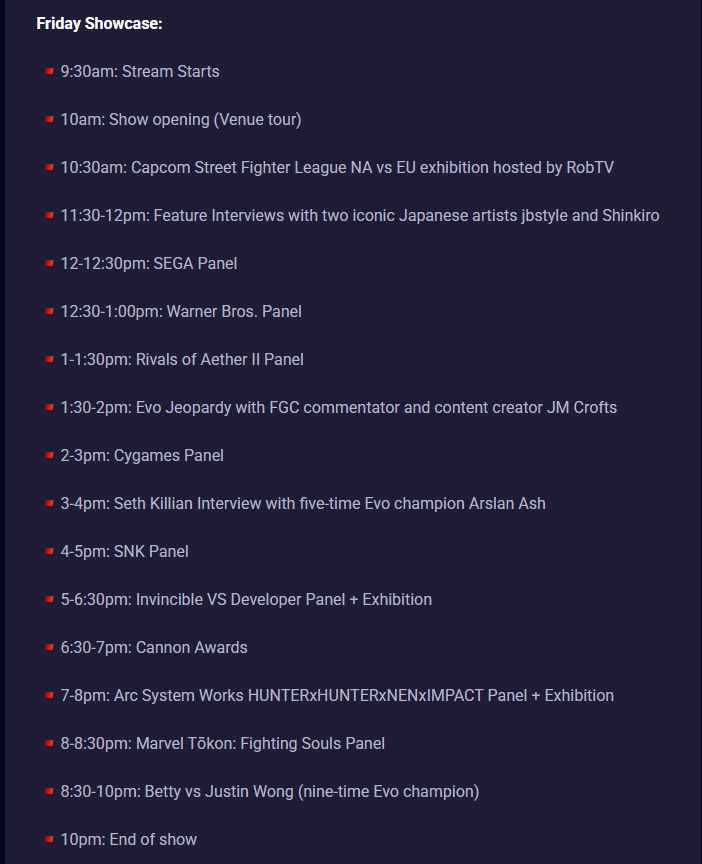 Friday Showcase:

- 9:30am: Stream Starts
- 10am: Show opening (Venue tour)
- 10:30am: Capcom Street Fighter League NA vs EU exhibition hosted by RobTV
- 11:30-12pm: Feature Interviews with two iconic Japanese artists jbstyle and Shinkiro
- 12-12:30pm: SEGA Panel
- 12:30-1:00pm: Warner Bros. Panel
- 1-1:30pm: Rivals of Aether II Panel
- 1:30-2pm: Evo Jeopardy with FGC commentator and content creator JM Crofts
- 2-3pm: Cygames Panel
- 3-4pm: Seth Killian Interview with five-time Evo champion Arslan Ash
- 4-5pm: SNK Panel
- 5-6:30pm: Invincible VS Developer Panel + Exhibition
- 6:30-7pm: Cannon Awards
- 7-8pm: Arc System Works HUNTERxHUNTERxNENxIMPACT Panel + Exhibition
- 8-8:30pm: Marvel Tōkon: Fighting Souls Panel
- 8:30-10pm: Betty vs Justin Wong (nine-time Evo champion)
- 10pm: End of show